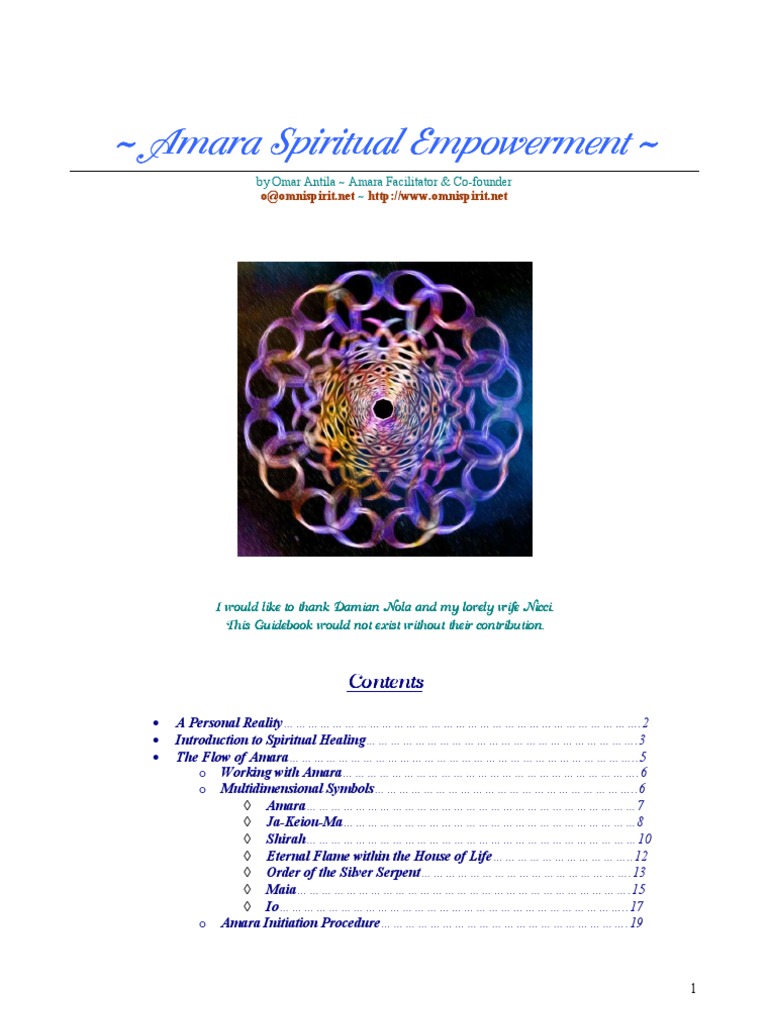 ~ Amara Spiritual Empowerment ~

by Omar Antila ~ Amara Facilitator & Co-founder
o@omnispirit.net ~ http://www.omnispirit.net

I would like to thank Damian Nola and my lovely wife Nicci.
This Guidebook would not exist without their contribution.

Contents

• A Personal Reality 2
• Introduction to Spiritual Healing 3
• The Flow of Amara 5
o Working with Amara 6
o Multidimensional Symbols 6
◊ Amara 7
◊ Ja-Keiou-Ma 8
◊ Shirah 10
◊ Eternal Flame within the House of Life 12
◊ Order of the Silver Serpent 13
◊ Maia 15
◊ Io 17
o Amara Initiation Procedure 19

1